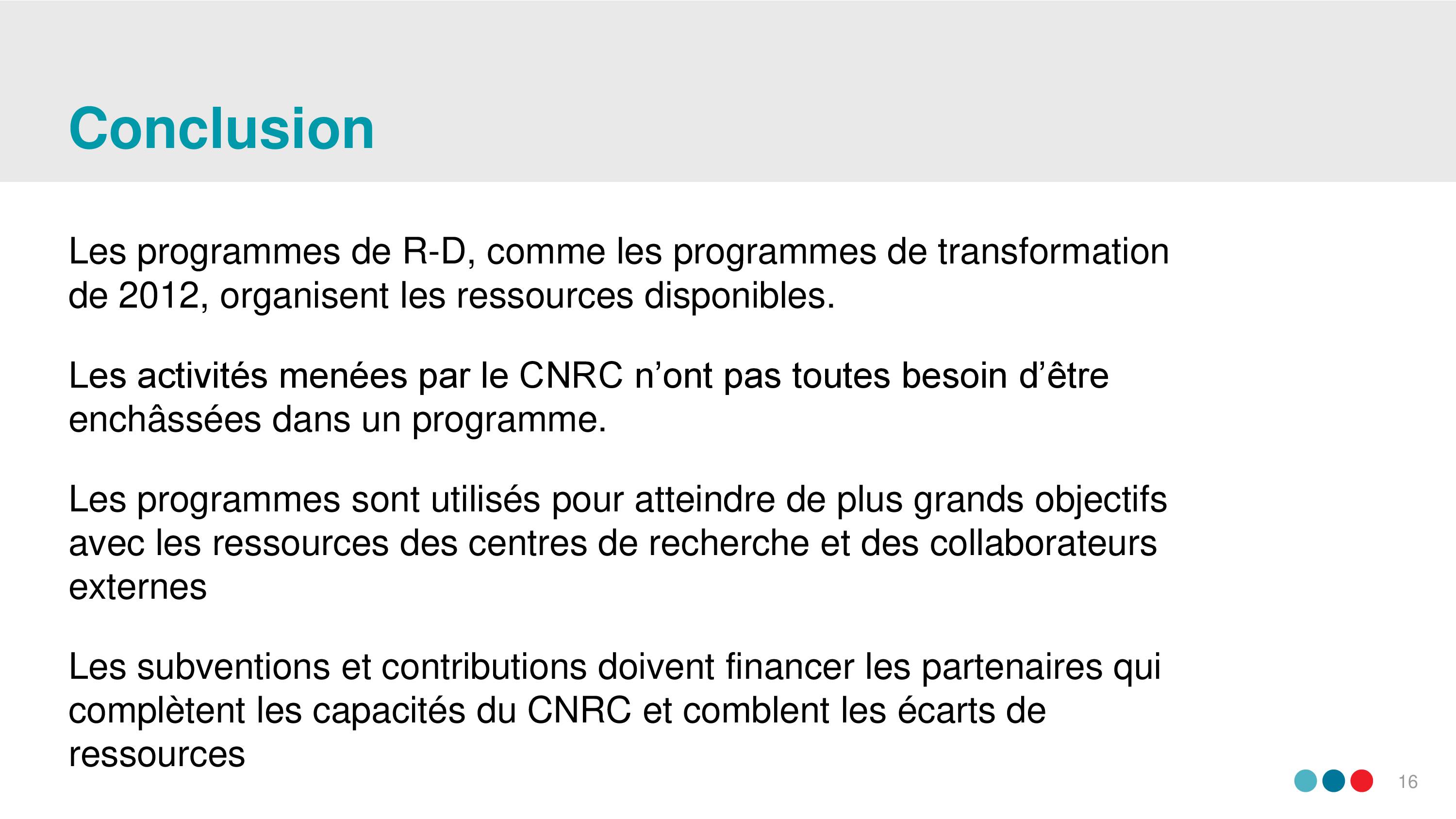 Conclusion

Les programmes de R-D, comme les programmes de transformation de 2012, organisent les ressources disponibles.

Les activités menées par le CNRC n’ont pas toutes besoin d’être enchâssées dans un programme.

Les programmes sont utilisés pour atteindre de plus grands objectifs avec les ressources des centres de recherche et des collaborateurs externes

Les subventions et contributions doivent financer les partenaires qui complètent les capacités du CNRC et comblent les écarts de ressources

16